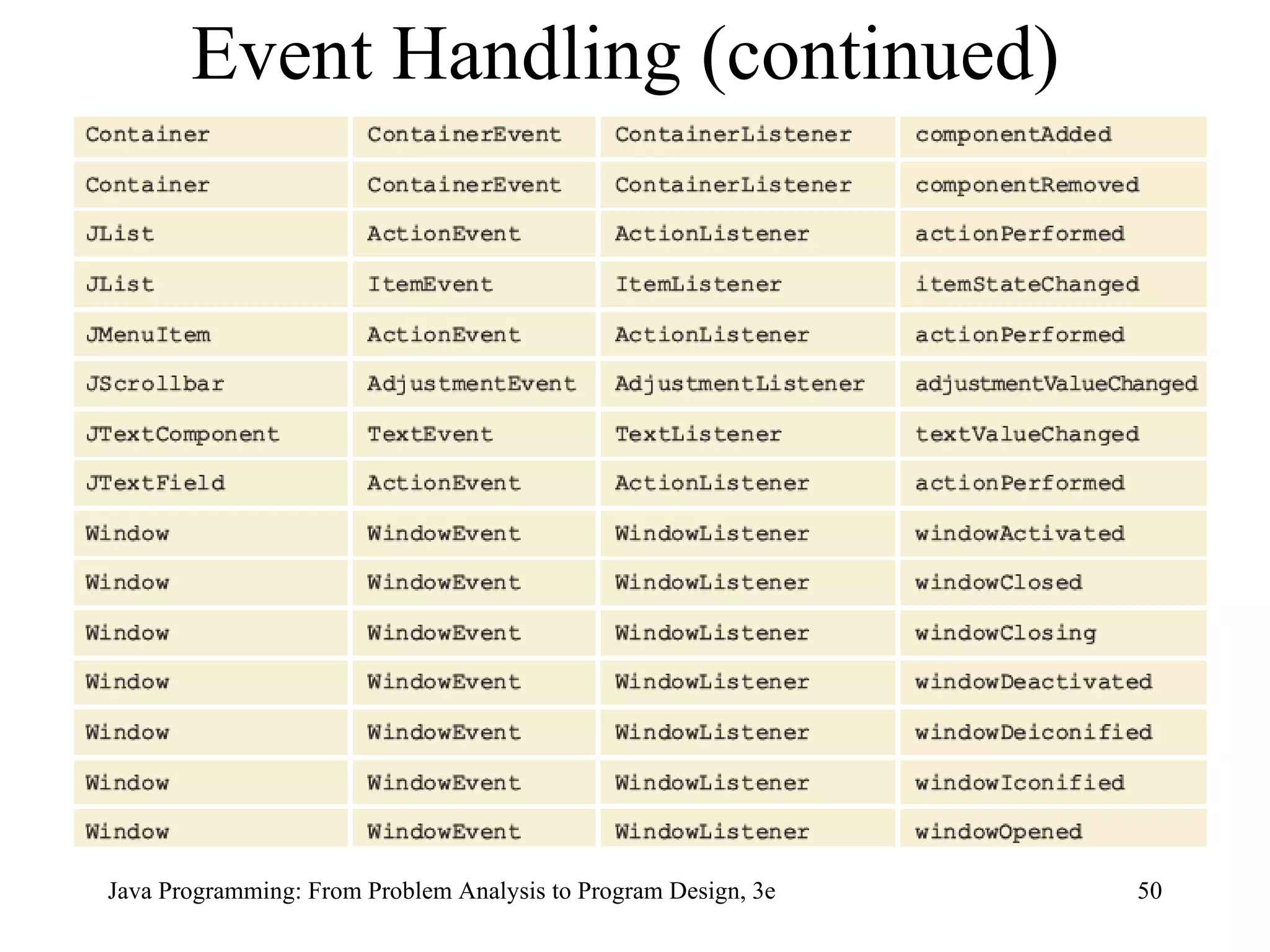 Event Handling (continued)

| | | | |
|---|---|---|---|
| Container | ContainerEvent | ContainerListener | componentAdded |
| Container | ContainerEvent | ContainerListener | componentRemoved |
| JList | ActionEvent | ActionListener | actionPerformed |
| JList | ItemEvent | ItemListener | itemStateChanged |
| JMenuItem | ActionEvent | ActionListener | actionPerformed |
| JScrollbar | AdjustmentEvent | AdjustmentListener | adjustmentValueChanged |
| JTextComponent | TextEvent | TextListener | textValueChanged |
| JTextField | ActionEvent | ActionListener | actionPerformed |
| Window | WindowEvent | WindowListener | windowActivated |
| Window | WindowEvent | WindowListener | windowClosed |
| Window | WindowEvent | WindowListener | windowClosing |
| Window | WindowEvent | WindowListener | windowDeactivated |
| Window | WindowEvent | WindowListener | windowDeiconified |
| Window | WindowEvent | WindowListener | windowIconified |
| Window | WindowEvent | WindowListener | windowOpened |

Java Programming: From Problem Analysis to Program Design, 3e

50